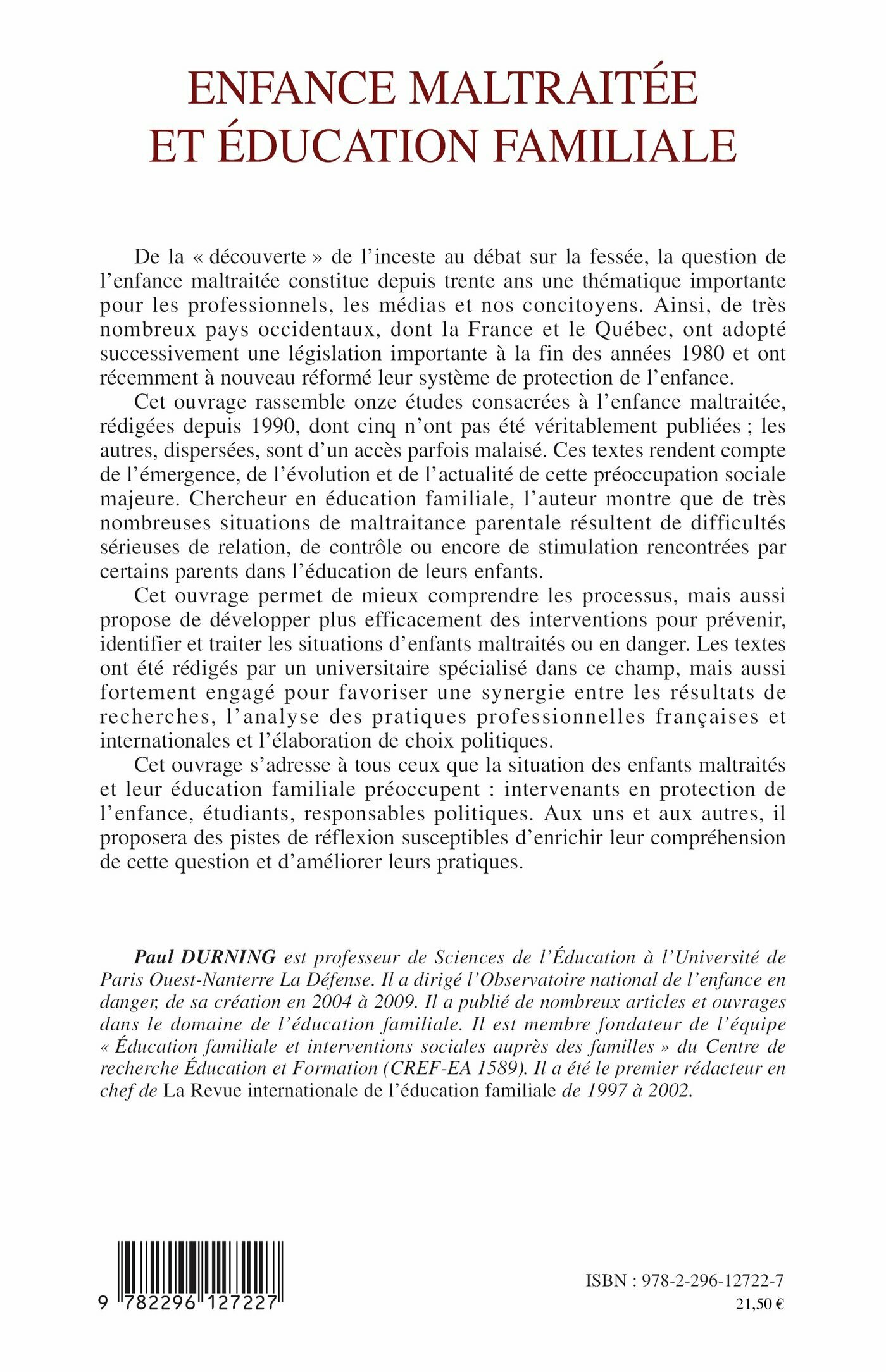 ENFANCE MALTRAITÉE
ET ÉDUCATION FAMILIALE

De la « découverte » de l'inceste au débat sur la fessée, la question de l'enfance maltraitée constitue depuis trente ans une thématique importante pour les professionnels, les médias et nos concitoyens. Ainsi, de très nombreux pays occidentaux, dont la France et le Québec, ont adopté successivement une législation importante à la fin des années 1980 et ont récemment à nouveau réformé leur système de protection de l'enfance.

Cet ouvrage rassemble onze études consacrées à l'enfance maltraitée, rédigées depuis 1990, dont cinq n'ont pas été véritablement publiées ; les autres, dispersées, sont d'un accès parfois malaisé. Ces textes rendent compte de l'émergence, de l'évolution et de l'actualité de cette préoccupation sociale majeure. Chercheur en éducation familiale, l'auteur montre que de très nombreuses situations de maltraitance parentale résultent de difficultés sérieuses de relation, de contrôle ou encore de stimulation rencontrées par certains parents dans l'éducation de leurs enfants.

Cet ouvrage permet de mieux comprendre les processus, mais aussi propose de développer plus efficacement des interventions pour prévenir, identifier et traiter les situations d'enfants maltraités ou en danger. Les textes ont été rédigés par un universitaire spécialisé dans ce champ, mais aussi fortement engagé pour favoriser une synergie entre les résultats de recherches, l'analyse des pratiques professionnelles françaises et internationales et l'élaboration de choix politiques.

Cet ouvrage s'adresse à tous ceux que la situation des enfants maltraités et leur éducation familiale préoccupent : intervenants en protection de l'enfance, étudiants, responsables politiques. Aux uns et aux autres, il proposera des pistes de réflexion susceptibles d'enrichir leur compréhension de cette question et d'améliorer leurs pratiques.

Paul DURNING est professeur de Sciences de l'Éducation à l'Université de Paris Ouest-Nanterre La Défense. Il a dirigé l'Observatoire national de l'enfance en danger, de sa création en 2004 à 2009. Il a publié de nombreux articles et ouvrages dans le domaine de l'éducation familiale. Il est membre fondateur de l'équipe « Éducation familiale et interventions sociales auprès des familles » du Centre de recherche Éducation et Formation (CREF-EA 1589). Il a été le premier rédacteur en chef de La Revue internationale de l'éducation familiale de 1997 à 2002.

9 782296 127227

ISBN : 978-2-296-12722-7
21,50 €